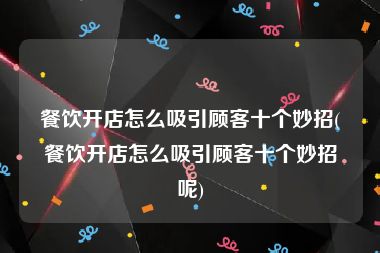 餐饮开店怎么吸引顾客十个妙招(餐饮开店怎么吸引顾客十个妙招呢)